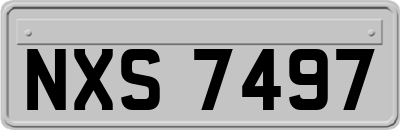 NXS 7497